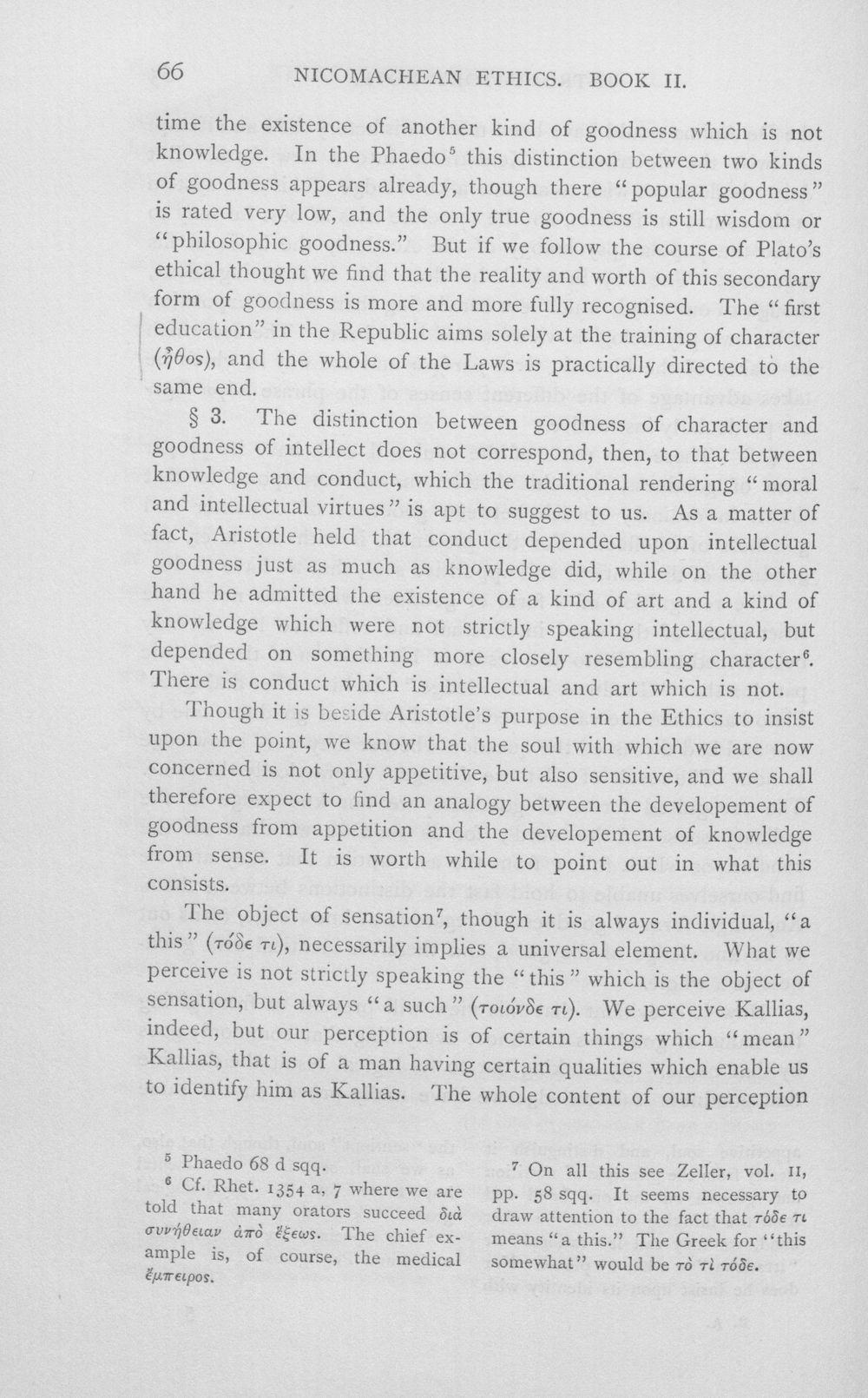 66 NICOMACHEAN ETHICS. BOOK II.

time the existence of another kind of goodness which is not knowledge. In the Phaedo$^{5}$ this distinction between two kinds of goodness appears already, though there "popular goodness" is rated very low, and the only true goodness is still wisdom or "philosophic goodness." But if we follow the course of Plato's ethical thought we find that the reality and worth of this secondary form of goodness is more and more fully recognised. The "first education" in the Republic aims solely at the training of character (ἦθος), and the whole of the Laws is practically directed to the same end.

§ 3. The distinction between goodness of character and goodness of intellect does not correspond, then, to that between knowledge and conduct, which the traditional rendering "moral and intellectual virtues" is apt to suggest to us. As a matter of fact, Aristotle held that conduct depended upon intellectual goodness just as much as knowledge did, while on the other hand he admitted the existence of a kind of art and a kind of knowledge which were not strictly speaking intellectual, but depended on something more closely resembling character$^{6}$. There is conduct which is intellectual and art which is not.

Though it is beside Aristotle's purpose in the Ethics to insist upon the point, we know that the soul with which we are now concerned is not only appetitive, but also sensitive, and we shall therefore expect to find an analogy between the developement of goodness from appetition and the developement of knowledge from sense. It is worth while to point out in what this consists.

The object of sensation$^{7}$, though it is always individual, "a this" (τόδε τι), necessarily implies a universal element. What we perceive is not strictly speaking the "this" which is the object of sensation, but always "a such" (τοιόνδε τι). We perceive Kallias, indeed, but our perception is of certain things which "mean" Kallias, that is of a man having certain qualities which enable us to identify him as Kallias. The whole content of our perception

$^{5}$ Phaedo 68 d sqq.

$^{6}$ Cf. Rhet. 1354 a, 7 where we are told that many orators succeed διὰ συνήθειαν ἀπὸ ἕξεως. The chief example is, of course, the medical ἔμπειρος.

$^{7}$ On all this see Zeller, vol. II, pp. 58 sqq. It seems necessary to draw attention to the fact that τόδε τι means "a this." The Greek for "this somewhat" would be τὸ τὶ τόδε.